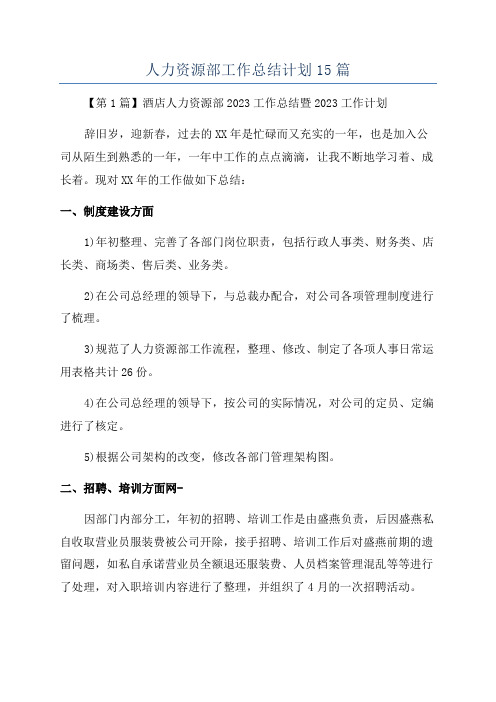 人力资源部工作总结计划15篇

【第1篇】酒店人力资源部2023工作总结暨2023工作计划

辞旧岁，迎新春，过去的XX年是忙碌而又充实的一年，也是加入公司从陌生到熟悉的一年，一年中工作的点点滴滴，让我不断地学习着、成长着。现对XX年的工作做如下总结：

一、制度建设方面

1)年初整理、完善了各部门岗位职责，包括行政人事类、财务类、店长类、商场类、售后类、业务类。

2)在公司总经理的领导下，与总裁办配合，对公司各项管理制度进行了梳理。

3)规范了人力资源部工作流程，整理、修改、制定了各项人事日常运用表格共计26份。

4)在公司总经理的领导下，按公司的实际情况，对公司的定员、定编进行了核定。

5)根据公司架构的改变，修改各部门管理架构图。

二、招聘、培训方面网-

因部门内部分工，年初的招聘、培训工作是由盛燕负责，后因盛燕私自收取营业员服装费被公司开除，接手招聘、培训工作后对盛燕前期的遗留问题，如私自承诺营业员全额退还服装费、人员档案管理混乱等等进行了处理，对入职培训内容进行了整理，并组织了4月的一次招聘活动。